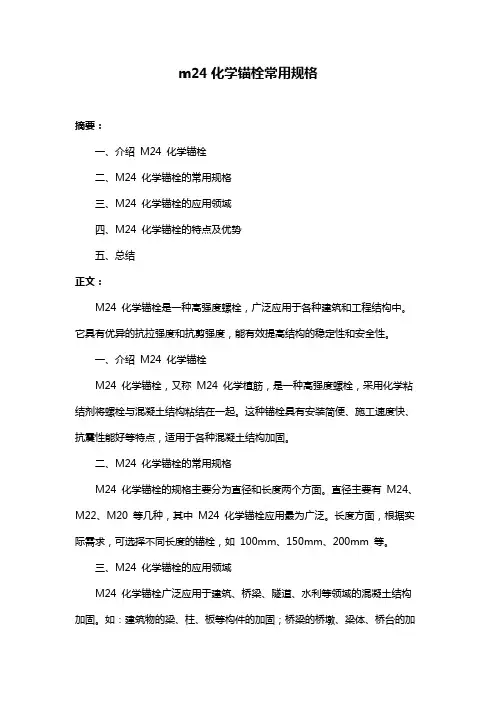 m24 化学锚栓常用规格

摘要：

一、介绍 M24 化学锚栓

二、M24 化学锚栓的常用规格

三、M24 化学锚栓的应用领域

四、M24 化学锚栓的特点及优势

五、总结

正文：

M24 化学锚栓是一种高强度螺栓，广泛应用于各种建筑和工程结构中。它具有优异的抗拉强度和抗剪强度，能有效提高结构的稳定性和安全性。

一、介绍 M24 化学锚栓

M24 化学锚栓，又称 M24 化学植筋，是一种高强度螺栓，采用化学粘结剂将螺栓与混凝土结构粘结在一起。这种锚栓具有安装简便、施工速度快、抗震性能好等特点，适用于各种混凝土结构加固。

二、M24 化学锚栓的常用规格

M24 化学锚栓的规格主要分为直径和长度两个方面。直径主要有 M24、M22、M20 等几种，其中 M24 化学锚栓应用最为广泛。长度方面，根据实际需求，可选择不同长度的锚栓，如 100mm、150mm、200mm 等。

三、M24 化学锚栓的应用领域

M24 化学锚栓广泛应用于建筑、桥梁、隧道、水利等领域的混凝土结构加固。如：建筑物的梁、柱、板等构件的加固；桥梁的桥墩、梁体、桥台的加